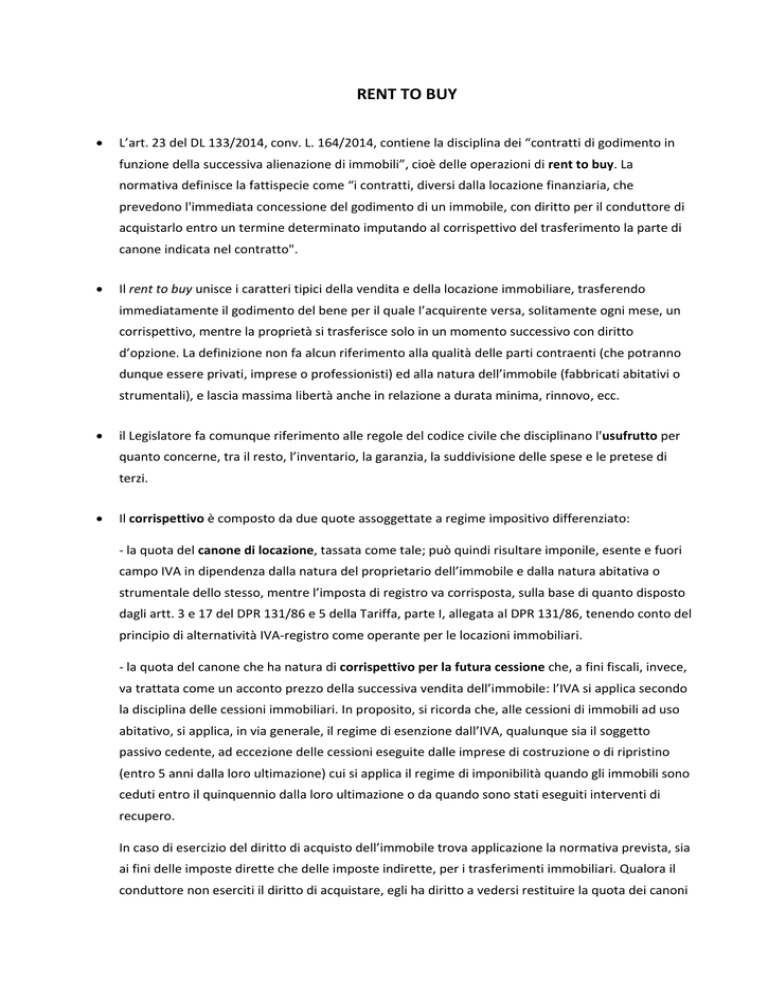 RENT TO BUY

• L'art. 23 del DL 133/2014, conv. L. 164/2014, contiene la disciplina dei "contratti di godimento in funzione della successiva alienazione di immobili", cioè delle operazioni di rent to buy. La normativa definisce la fattispecie come "i contratti, diversi dalla locazione finanziaria, che prevedono l'immediata concessione del godimento di un immobile, con diritto per il conduttore di acquistarlo entro un termine determinato imputando al corrispettivo del trasferimento la parte di canone indicata nel contratto".

• Il rent to buy unisce i caratteri tipici della vendita e della locazione immobiliare, trasferendo immediatamente il godimento del bene per il quale l'acquirente versa, solitamente ogni mese, un corrispettivo, mentre la proprietà si trasferisce solo in un momento successivo con diritto d'opzione. La definizione non fa alcun riferimento alla qualità delle parti contraenti (che potranno dunque essere privati, imprese o professionisti) ed alla natura dell'immobile (fabbricati abitativi o strumentali), e lascia massima libertà anche in relazione a durata minima, rinnovo, ecc.

• il Legislatore fa comunque riferimento alle regole del codice civile che disciplinano l'usufrutto per quanto concerne, tra il resto, l'inventario, la garanzia, la suddivisione delle spese e le pretese di terzi.

• Il corrispettivo è composto da due quote assoggettate a regime impositivo differenziato:

- la quota del canone di locazione, tassata come tale; può quindi risultare imponile, esente e fuori campo IVA in dipendenza dalla natura del proprietario dell'immobile e dalla natura abitativa o strumentale dello stesso, mentre l'imposta di registro va corrisposta, sulla base di quanto disposto dagli artt. 3 e 17 del DPR 131/86 e 5 della Tariffa, parte I, allegata al DPR 131/86, tenendo conto del principio di alternatività IVA-registro come operante per le locazioni immobiliari.

- la quota del canone che ha natura di corrispettivo per la futura cessione che, a fini fiscali, invece, va trattata come un acconto prezzo della successiva vendita dell'immobile: l'IVA si applica secondo la disciplina delle cessioni immobiliari. In proposito, si ricorda che, alle cessioni di immobili ad uso abitativo, si applica, in via generale, il regime di esenzione dall'IVA, qualunque sia il soggetto passivo cedente, ad eccezione delle cessioni eseguite dalle imprese di costruzione o di ripristino (entro 5 anni dalla loro ultimazione) cui si applica il regime di imponibilità quando gli immobili sono ceduti entro il quinquennio dalla loro ultimazione o da quando sono stati eseguiti interventi di recupero.

In caso di esercizio del diritto di acquisto dell'immobile trova applicazione la normativa prevista, sia ai fini delle imposte dirette che delle imposte indirette, per i trasferimenti immobiliari. Qualora il conduttore non eserciti il diritto di acquistare, egli ha diritto a vedersi restituire la quota dei canoni